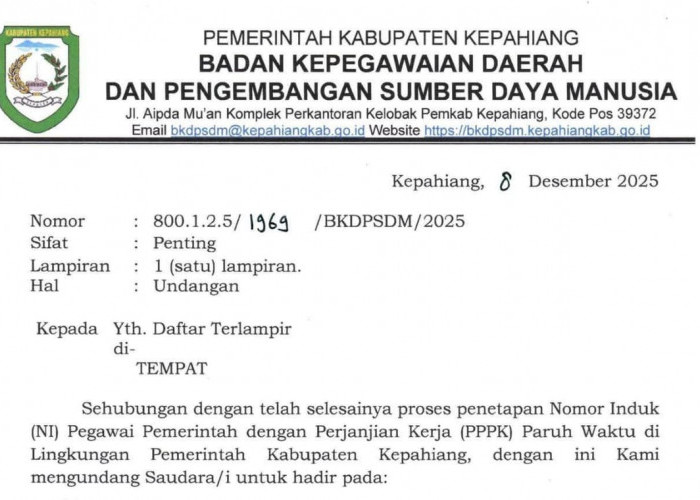 KABUPATEN KEPAHIANG

PEMERINTAH KABUPATEN KEPAHIANG
BADAN KEPEGAWAIAN DAERAH
DAN PENGEMBANGAN SUMBER DAYA MANUSIA
Jl. Aipda Mu'an Komplek Perkantoran Kelobak Pemkab Kepahiang, Kode Pos 39372
Email bkdpsdm@kepahiangkab.go.id Website https://bkdpsdm.kepahiangkab.go.id

Kepahiang, 8 Desember 2025

Nomor : 800.1.2.5/ 1969 /BKDPSDM/2025
Sifat : Penting
Lampiran : 1 (satu) lampiran.
Hal : Undangan

Kepada Yth. Daftar Terlampir
di-
TEMPAT

Sehubungan dengan telah selesainya proses penetapan Nomor Induk (NI) Pegawai Pemerintah dengan Perjanjian Kerja (PPPK) Paruh Waktu di Lingkungan Pemerintah Kabupaten Kepahiang, dengan ini Kami mengundang Saudara/i untuk hadir pada: